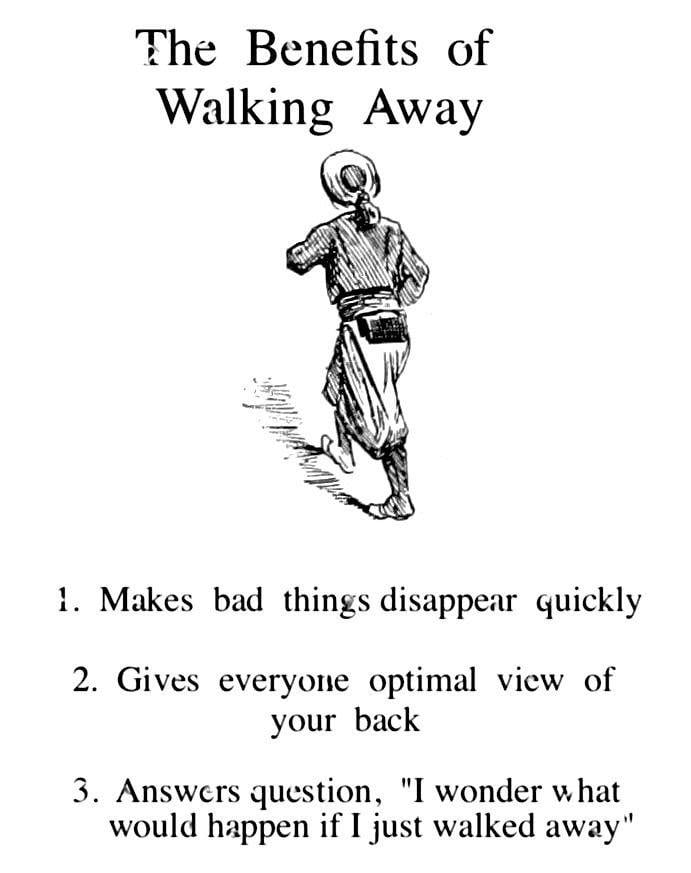 The Benefits of Walking Away

1. Makes bad things disappear quickly

2. Gives everyone optimal view of your back

3. Answers question, "I wonder what would happen if I just walked away"